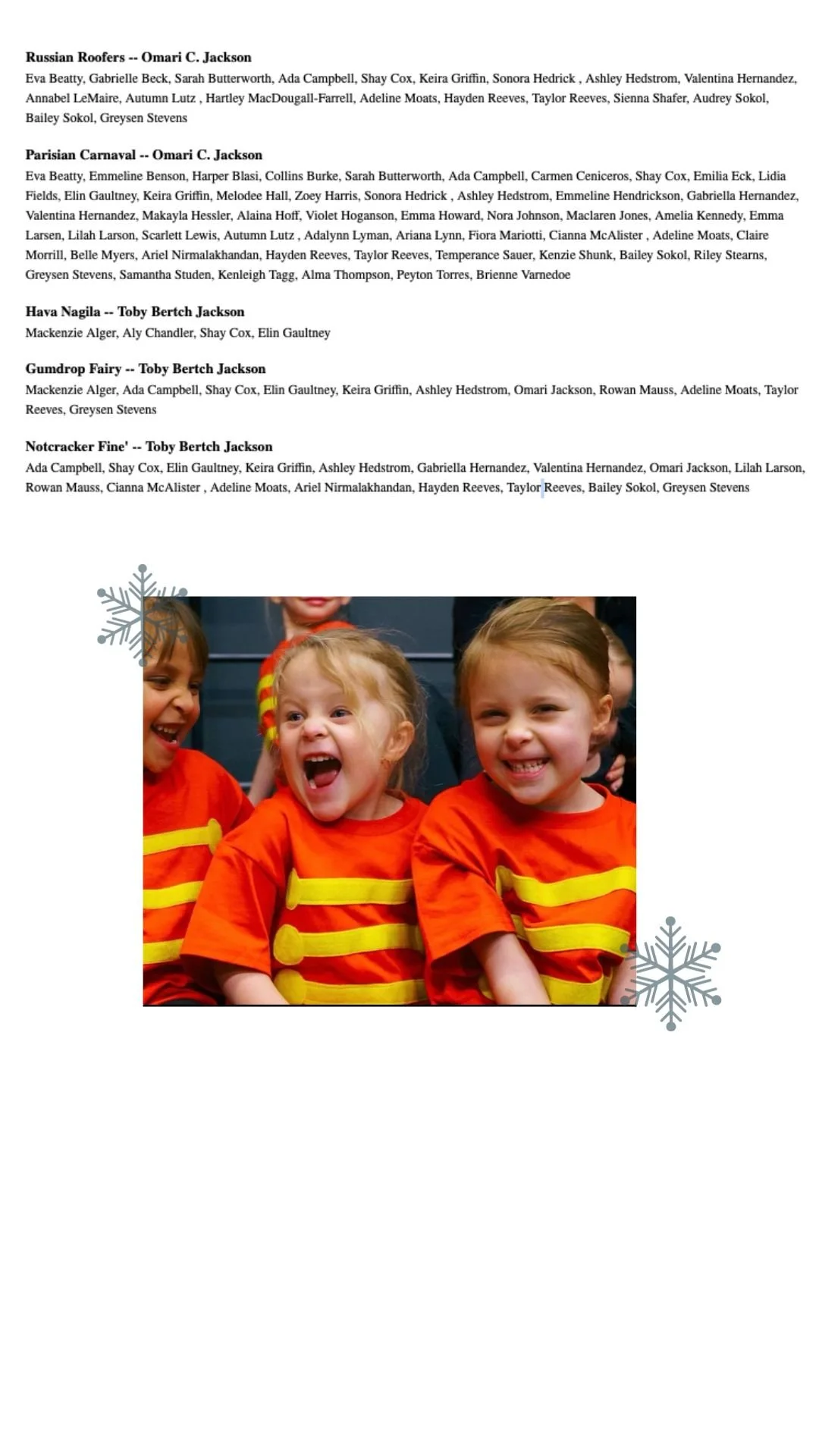 **Russian Roofers -- Omari C. Jackson**
Eva Beatty, Gabrielle Beck, Sarah Butterworth, Ada Campbell, Shay Cox, Keira Griffin, Sonora Hedrick , Ashley Hedstrom, Valentina Hernandez, Annabel LeMaire, Autumn Lutz , Hartley MacDougall-Farrell, Adeline Moats, Hayden Reeves, Taylor Reeves, Sienna Shafer, Audrey Sokol, Bailey Sokol, Greysen Stevens

**Parisian Carnaval -- Omari C. Jackson**
Eva Beatty, Emmeline Benson, Harper Blasi, Collins Burke, Sarah Butterworth, Ada Campbell, Carmen Ceniceros, Shay Cox, Emilia Eck, Lidia Fields, Elin Gaultney, Keira Griffin, Melodee Hall, Zoey Harris, Sonora Hedrick , Ashley Hedstrom, Emmeline Hendrickson, Gabriella Hernandez, Valentina Hernandez, Makayla Hessler, Alaina Hoff, Violet Hoganson, Emma Howard, Nora Johnson, Maclaren Jones, Amelia Kennedy, Emma Larsen, Lilah Larson, Scarlett Lewis, Autumn Lutz , Adalynn Lyman, Ariana Lynn, Fiora Mariotti, Cianna McAlister , Adeline Moats, Claire Morrill, Belle Myers, Ariel Nirmalakhandan, Hayden Reeves, Taylor Reeves, Temperance Sauer, Kenzie Shunk, Bailey Sokol, Riley Stearns, Greysen Stevens, Samantha Studen, Kenleigh Tagg, Alma Thompson, Peyton Torres, Brienne Varnedoe

**Hava Nagila -- Toby Bertch Jackson**
Mackenzie Alger, Aly Chandler, Shay Cox, Elin Gaultney

**Gumdrop Fairy -- Toby Bertch Jackson**
Mackenzie Alger, Ada Campbell, Shay Cox, Elin Gaultney, Keira Griffin, Ashley Hedstrom, Omari Jackson, Rowan Mauss, Adeline Moats, Taylor Reeves, Greysen Stevens

**Notcracker Fine' -- Toby Bertch Jackson**
Ada Campbell, Shay Cox, Elin Gaultney, Keira Griffin, Ashley Hedstrom, Gabriella Hernandez, Valentina Hernandez, Omari Jackson, Lilah Larson, Rowan Mauss, Cianna McAlister , Adeline Moats, Ariel Nirmalakhandan, Hayden Reeves, Taylor Reeves, Bailey Sokol, Greysen Stevens